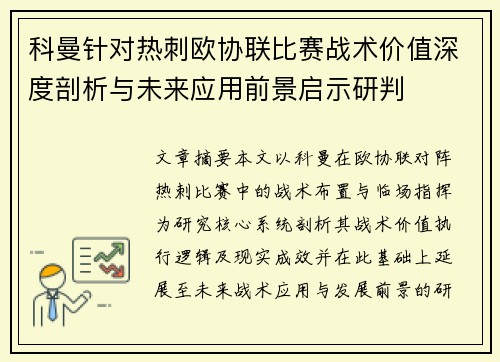 科曼针对热刺欧协联比赛战术价值深度剖析与未来应用前景启示研判

文章摘要本文以科曼在欧协联对阵热刺比赛中的战术布置与临场指挥为研究核心系统剖析其战术价值执行逻辑及现实成效并在此基础上延展至未来战术应用与发展前景的研